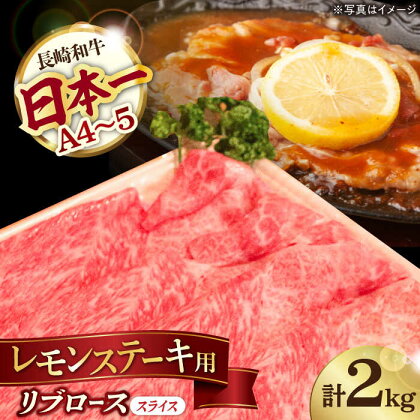 ※写真はイメージ

長崎和牛
日本一
A4~5

レモンステーキ用
リブロース スライス

計2kg